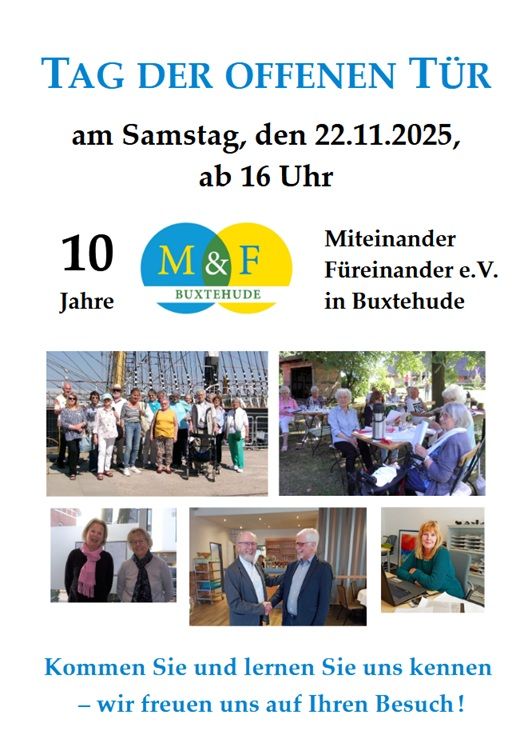 TAG DER OFFENEN TÜR

am Samstag, den 22.11.2025, ab 16 Uhr

10
Jahre

M&F
BUXTEHUDE

Miteinander
Füreinander e.V.
in Buxtehude

Kommen Sie und lernen Sie uns kennen – wir freuen uns auf Ihren Besuch!